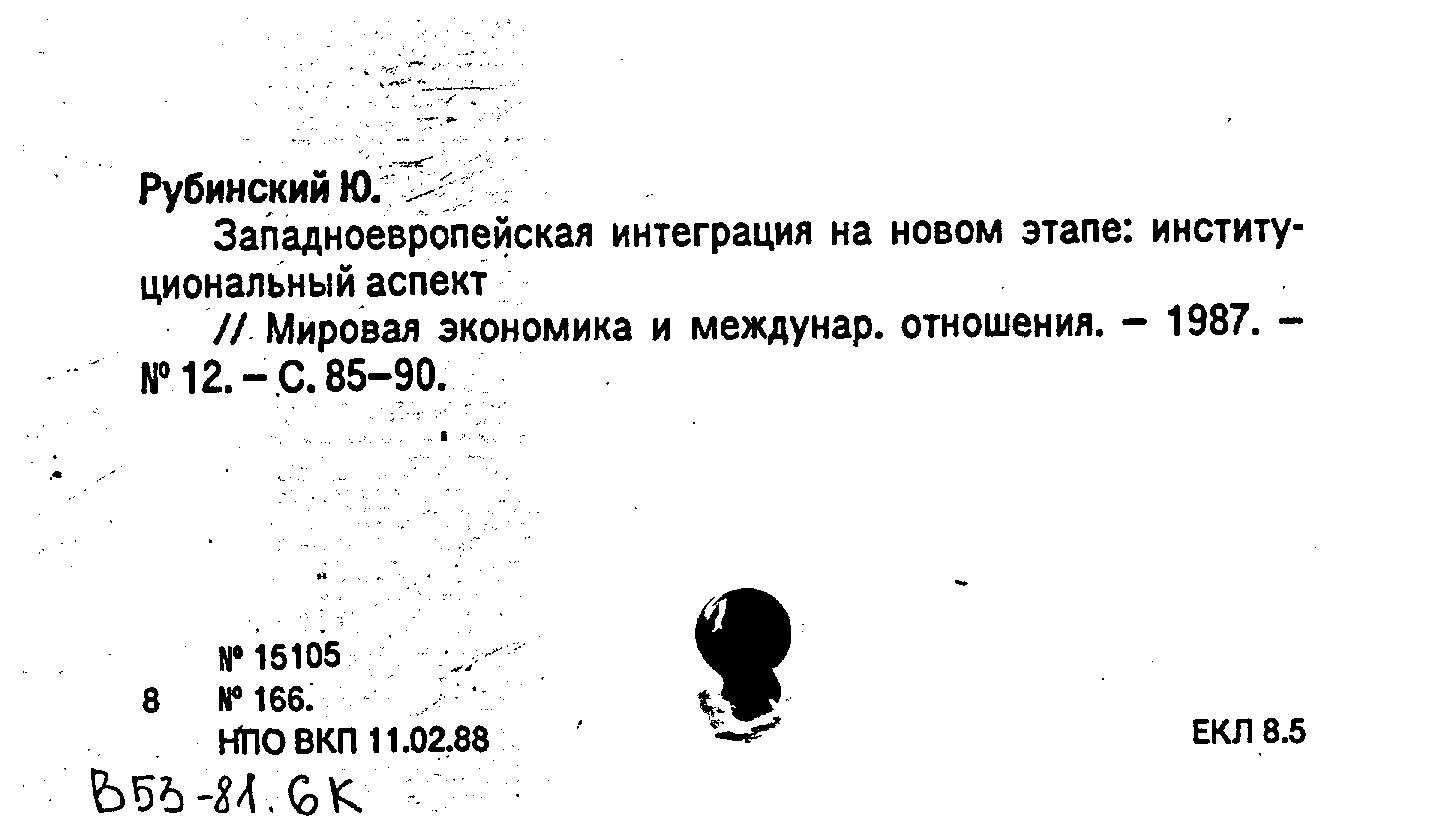 Рубинский Ю.

Западноевропейская интеграция на новом этапе: институциональный аспект

// Мировая экономика и междунар. отношения. – 1987. – № 12. – С. 85–90.

№ 15105

8 № 166.

НПО ВКП 11.02.88

ЕКЛ 8.5

В53-81.6К